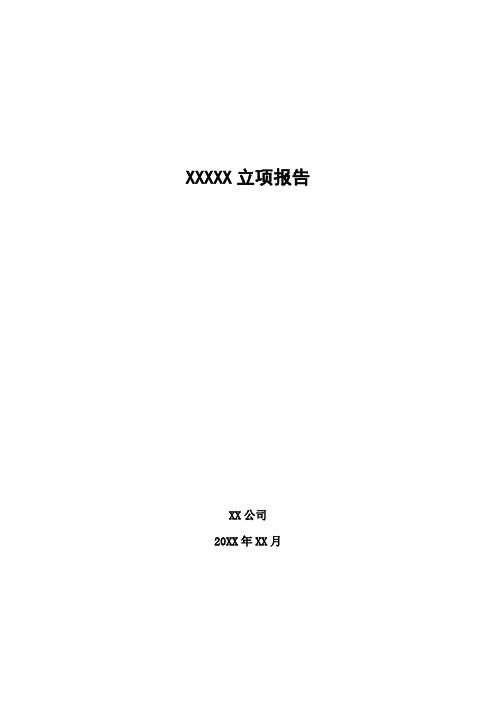 XXXXX 立项报告

XX 公司

20XX 年 XX 月